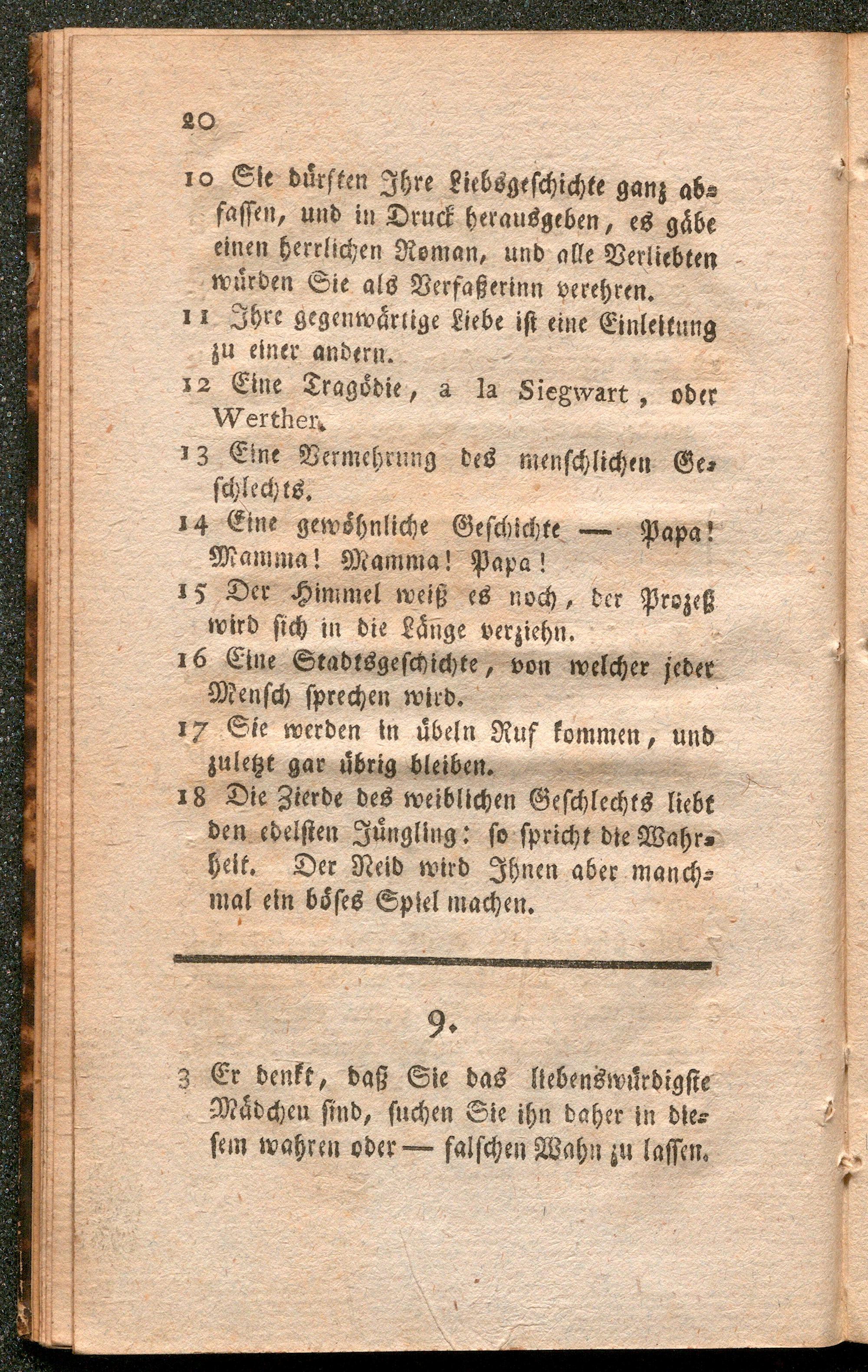 20

10 Sie dürften Ihre Liebsgeschichte ganz abfassen, und in Druck herausgeben, es gäbe einen herrlichen Roman, und alle Verliebten würden Sie als Verfaßerinn verehren.

11 Ihre gegenwärtige Liebe ist eine Einleitung zu einer andern.

12 Eine Tragödie, a la Siegwart, oder Werther.

13 Eine Vermehrung des menschlichen Geschlechts.

14 Eine gewöhnliche Geschichte — Papa! Mamma! Mamma! Papa!

15 Der Himmel weiß es noch, der Prozeß wird sich in die Länge verziehn.

16 Eine Stadtsgeschichte, von welcher jeder Mensch sprechen wird.

17 Sie werden in übeln Ruf kommen, und zuletzt gar übrig bleiben.

18 Die Zierde des weiblichen Geschlechts liebt den edelsten Jüngling: so spricht die Wahrheit. Der Neid wird Ihnen aber manchmal ein böses Spiel machen.

9.

3 Er denkt, daß Sie das liebenswürdigste Mädchen sind, suchen Sie ihn daher in diesem wahren oder — falschen Wahn zu lassen.